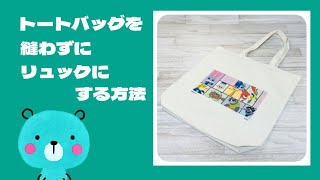 トートバッグを
縫わずに
リュックに
する方法